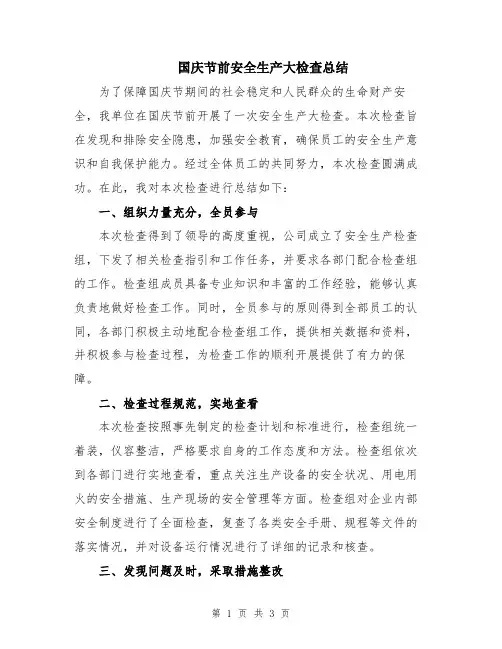 国庆节前安全生产大检查总结

为了保障国庆节期间的社会稳定和人民群众的生命财产安全，我单位在国庆节前开展了一次安全生产大检查。本次检查旨在发现和排除安全隐患，加强安全教育，确保员工的安全生产意识和自我保护能力。经过全体员工的共同努力，本次检查圆满成功。在此，我对本次检查进行总结如下：

一、组织力量充分，全员参与

本次检查得到了领导的高度重视，公司成立了安全生产检查组，下发了相关检查指引和工作任务，并要求各部门配合检查组的工作。检查组成员具备专业知识和丰富的工作经验，能够认真负责地做好检查工作。同时，全员参与的原则得到全部员工的认同，各部门积极主动地配合检查组工作，提供相关数据和资料，并积极参与检查过程，为检查工作的顺利开展提供了有力的保障。

二、检查过程规范，实地查看

本次检查按照事先制定的检查计划和标准进行，检查组统一着装，仪容整洁，严格要求自身的工作态度和方法。检查组依次到各部门进行实地查看，重点关注生产设备的安全状况、用电用火的安全措施、生产现场的安全管理等方面。检查组对企业内部安全制度进行了全面检查，复查了各类安全手册、规程等文件的落实情况，并对设备运行情况进行了详细的记录和核查。

三、发现问题及时，采取措施整改

第 1 页 共 3 页